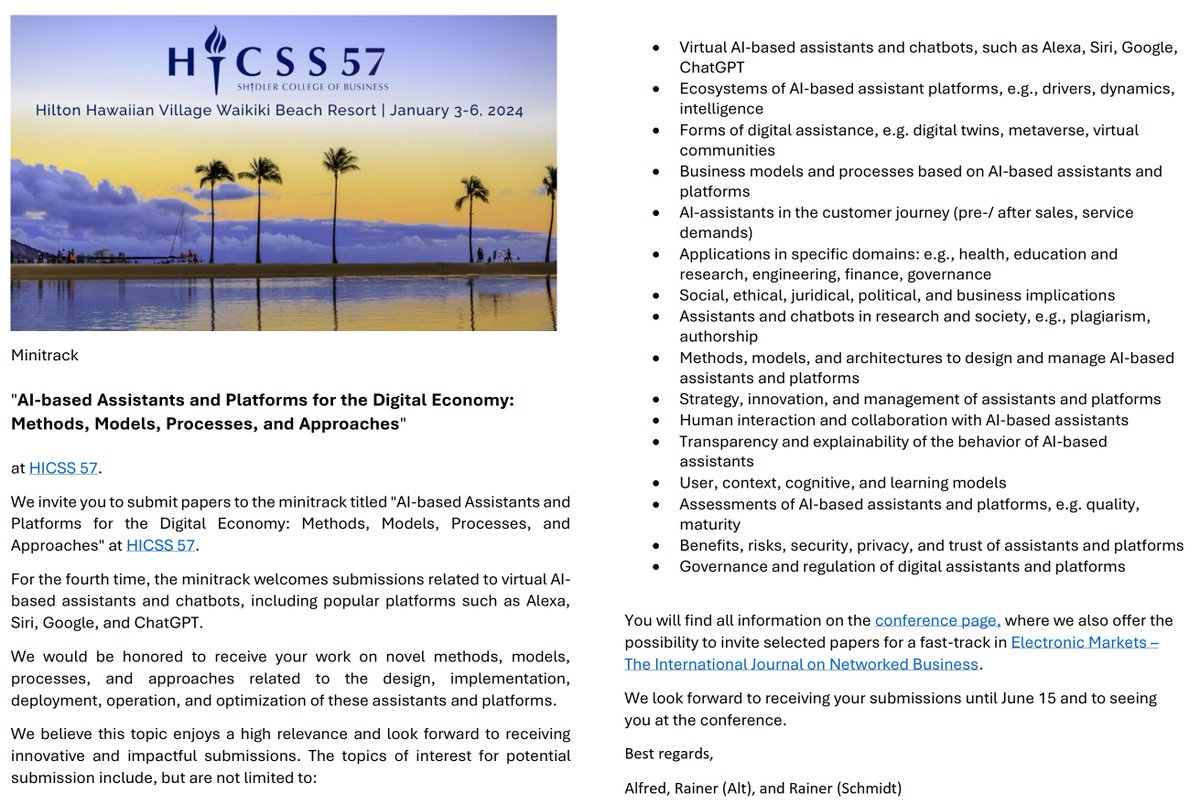 HICSS 57
SHIDLER COLLEGE OF BUSINESS
Hilton Hawaiian Village Waikiki Beach Resort | January 3-6, 2024

Minitrack

"AI-based Assistants and Platforms for the Digital Economy: Methods, Models, Processes, and Approaches"

at HICSS 57.

We invite you to submit papers to the minitrack titled "AI-based Assistants and Platforms for the Digital Economy: Methods, Models, Processes, and Approaches" at HICSS 57.

For the fourth time, the minitrack welcomes submissions related to virtual AI-based assistants and chatbots, including popular platforms such as Alexa, Siri, Google, and ChatGPT.

We would be honored to receive your work on novel methods, models, processes, and approaches related to the design, implementation, deployment, operation, and optimization of these assistants and platforms.

We believe this topic enjoys a high relevance and look forward to receiving innovative and impactful submissions. The topics of interest for potential submission include, but are not limited to:

- Virtual AI-based assistants and chatbots, such as Alexa, Siri, Google, ChatGPT
- Ecosystems of AI-based assistant platforms, e.g., drivers, dynamics, intelligence
- Forms of digital assistance, e.g. digital twins, metaverse, virtual communities
- Business models and processes based on AI-based assistants and platforms
- AI-assistants in the customer journey (pre-/ after sales, service demands)
- Applications in specific domains: e.g., health, education and research, engineering, finance, governance
- Social, ethical, juridical, political, and business implications
- Assistants and chatbots in research and society, e.g., plagiarism, authorship
- Methods, models, and architectures to design and manage AI-based assistants and platforms
- Strategy, innovation, and management of assistants and platforms
- Human interaction and collaboration with AI-based assistants
- Transparency and explainability of the behavior of AI-based assistants
- User, context, cognitive, and learning models
- Assessments of AI-based assistants and platforms, e.g. quality, maturity
- Benefits, risks, security, privacy, and trust of assistants and platforms
- Governance and regulation of digital assistants and platforms

You will find all information on the conference page, where we also offer the possibility to invite selected papers for a fast-track in Electronic Markets – The International Journal on Networked Business.

We look forward to receiving your submissions until June 15 and to seeing you at the conference.

Best regards,

Alfred, Rainer (Alt), and Rainer (Schmidt)